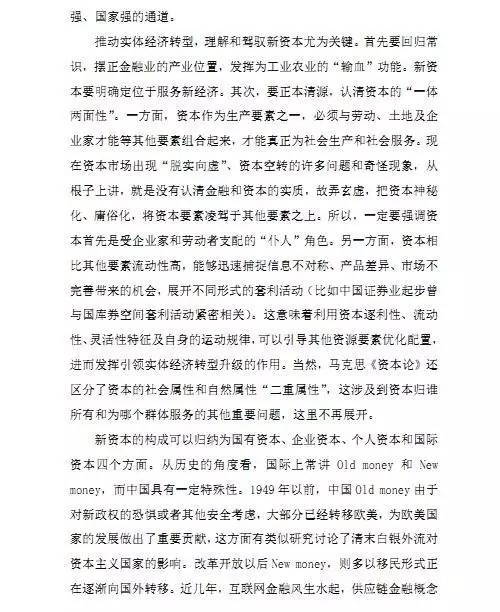 强、国家强的通道。

推动实体经济转型，理解和驾驭新资本尤为关键。首先要回归常识，摆正金融业的产业位置，发挥为工业农业的“输血”功能。新资本要明确定位于服务新经济。其次，要正本清源，认清资本的“一体两面性”。一方面，资本作为生产要素之一，必须与劳动、土地及企业家才能等其他要素组合起来，才能真正为社会生产和社会服务。现在资本市场出现“脱实向虚”、资本空转的许多问题和奇怪现象，从根子上讲，就是没有认清金融和资本的实质，故弄玄虚，把资本神秘化、庸俗化，将资本要素凌驾于其他要素之上。所以，一定要强调资本首先是受企业家和劳动者支配的“仆人”角色。另一方面，资本相比其他要素流动性高，能够迅速捕捉信息不对称、产品差异、市场不完善带来的机会，展开不同形式的套利活动（比如中国证券业起步曾与国库券空间套利活动紧密相关）。这意味着利用资本逐利性、流动性、灵活性特征及自身的运动规律，可以引导其他资源要素优化配置，进而发挥引领实体经济转型升级的作用。当然，马克思《资本论》还区分了资本的社会属性和自然属性“二重属性”，这涉及到资本归谁所有和为哪个群体服务的其他重要问题，这里不再展开。

新资本的构成可以归纳为国有资本、企业资本、个人资本和国际资本四个方面。从历史的角度看，国际上常讲 Old money 和 New money，而中国具有一定特殊性。1949 年以前，中国 Old money 由于对新政权的恐惧或者其他安全考虑，大部分已经转移欧美，为欧美国家的发展做出了重要贡献，这方面有类似研究讨论了清末白银外流对资本主义国家的影响。改革开放以后 New money，则多以移民形式正在逐渐向国外转移。近几年，互联网金融风生水起，供应链金融概念